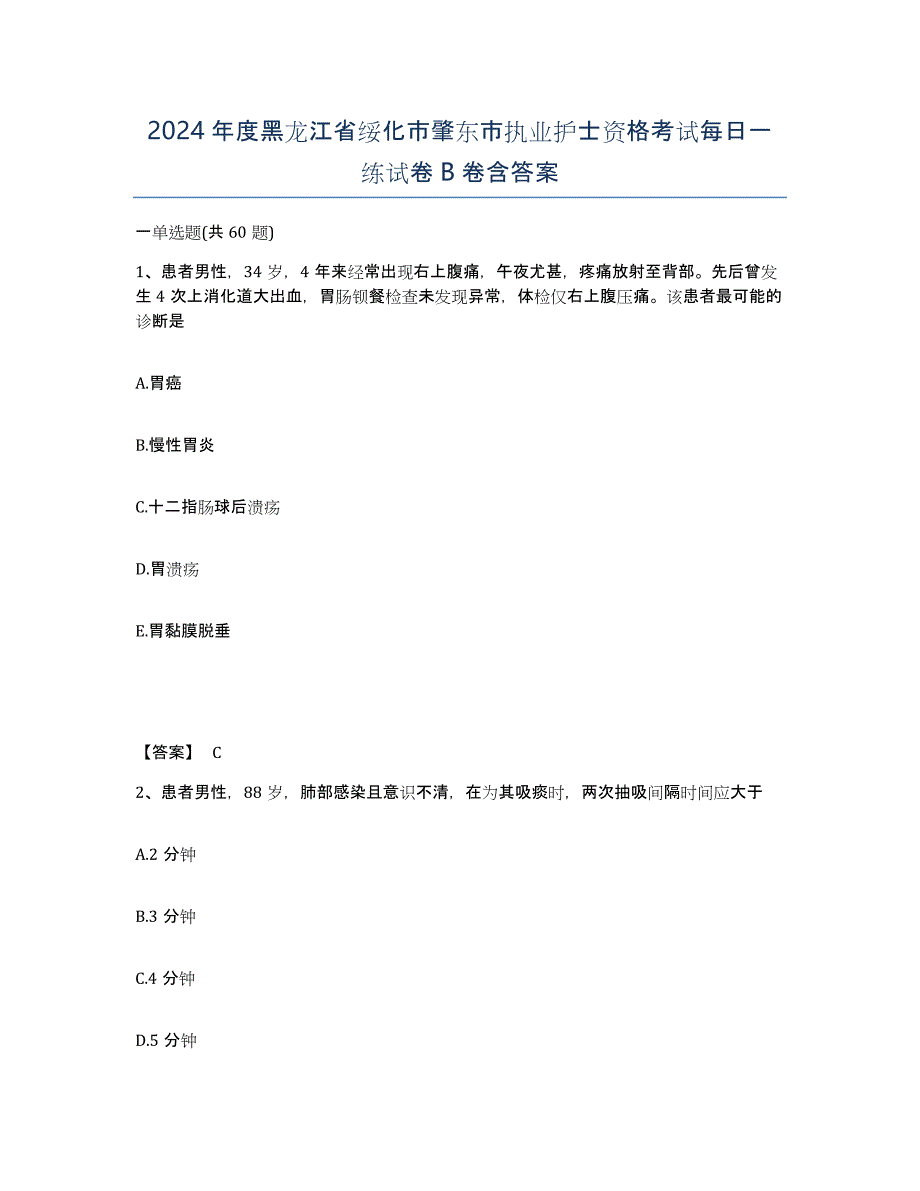 2024年度黑龙江省绥化市肇东市执业护士资格考试每日一练试卷B卷含答案

一单选题(共60题)

1、患者男性，34岁，4年来经常出现右上腹痛，午夜尤甚，疼痛放射至背部。先后曾发生4次上消化道大出血，胃肠钡餐检查未发现异常，体检仅右上腹压痛。该患者最可能的诊断是

A.胃癌

B.慢性胃炎

C.十二指肠球后溃疡

D.胃溃疡

E.胃黏膜脱垂

【答案】 C

2、患者男性，88岁，肺部感染且意识不清，在为其吸痰时，两次抽吸间隔时间应大于

A.2分钟

B.3分钟

C.4分钟

D.5分钟